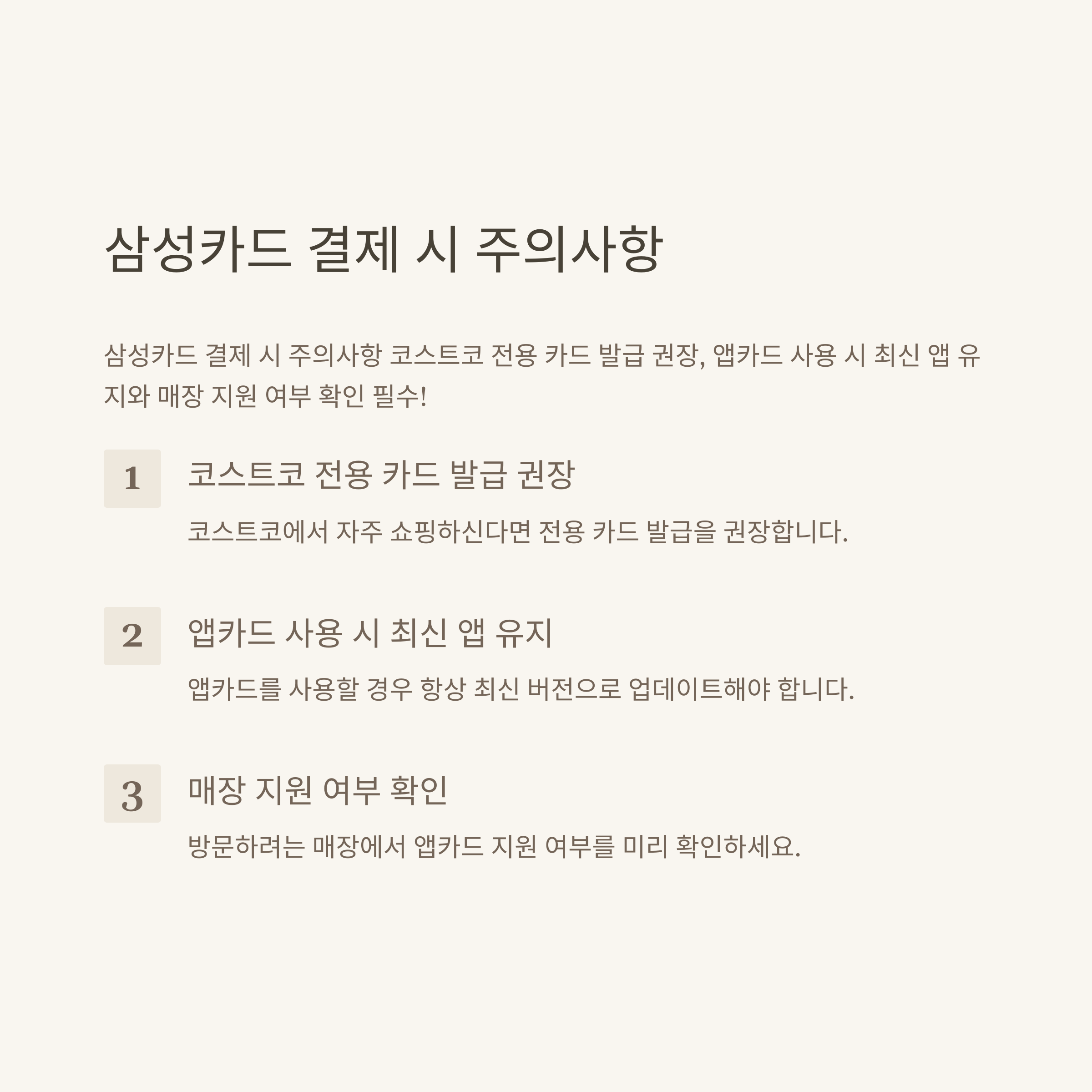 삼성카드 결제 시 주의사항

삼성카드 결제 시 주의사항 코스트코 전용 카드 발급 권장, 앱카드 사용 시 최신 앱 유지와 매장 지원 여부 확인 필수!

1

코스트코 전용 카드 발급 권장

코스트코에서 자주 쇼핑하신다면 전용 카드 발급을 권장합니다.

2

앱카드 사용 시 최신 앱 유지

앱카드를 사용할 경우 항상 최신 버전으로 업데이트해야 합니다.

3

매장 지원 여부 확인

방문하려는 매장에서 앱카드 지원 여부를 미리 확인하세요.